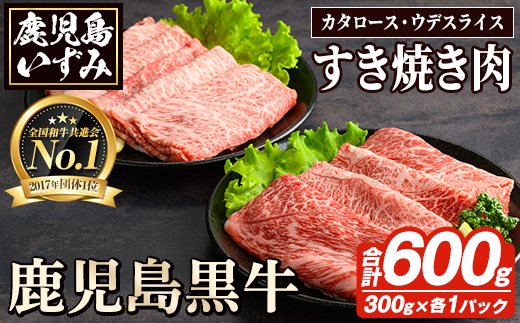 鹿児島いずみ

カタロース・ウデスライス

すき焼き肉

全国和牛共進会

No.1

2017年団体1位

鹿児島黒牛

合計600g

300g×各1パック